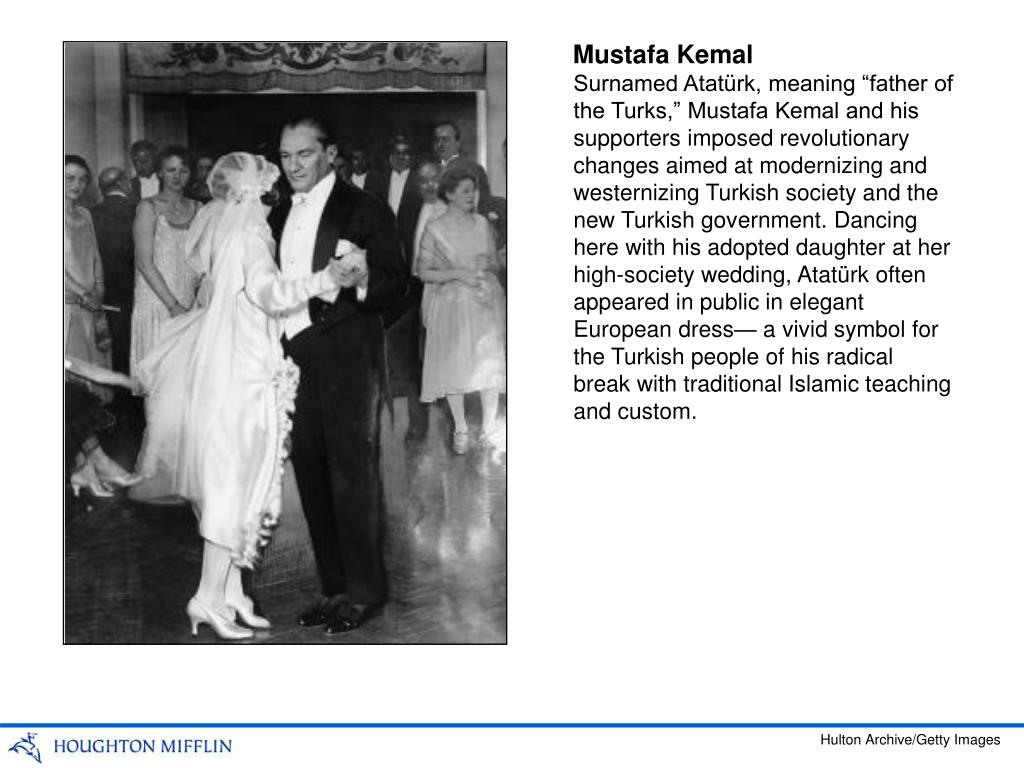 Mustafa Kemal
Surnamed Atatürk, meaning “father of the Turks,” Mustafa Kemal and his supporters imposed revolutionary changes aimed at modernizing and westernizing Turkish society and the new Turkish government. Dancing here with his adopted daughter at her high-society wedding, Atatürk often appeared in public in elegant European dress— a vivid symbol for the Turkish people of his radical break with traditional Islamic teaching and custom.

HOUGHTON MIFFLIN

Hulton Archive/Getty Images